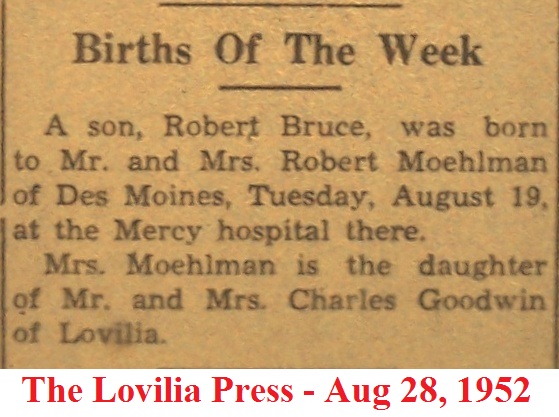 Births Of The Week

A son, Robert Bruce, was born to Mr. and Mrs. Robert Moehlman of Des Moines, Tuesday, August 19, at the Mercy hospital there.

Mrs. Moehlman is the daughter of Mr. and Mrs. Charles Goodwin of Lovilia.

The Lovilia Press - Aug 28, 1952